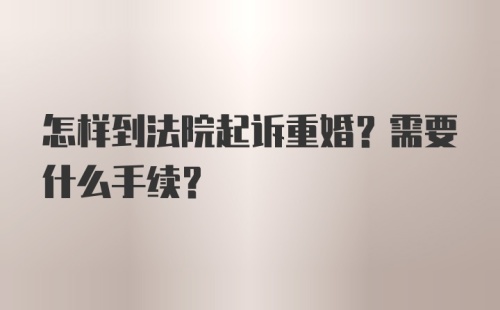 怎样到法院起诉重婚？需要什么手续？